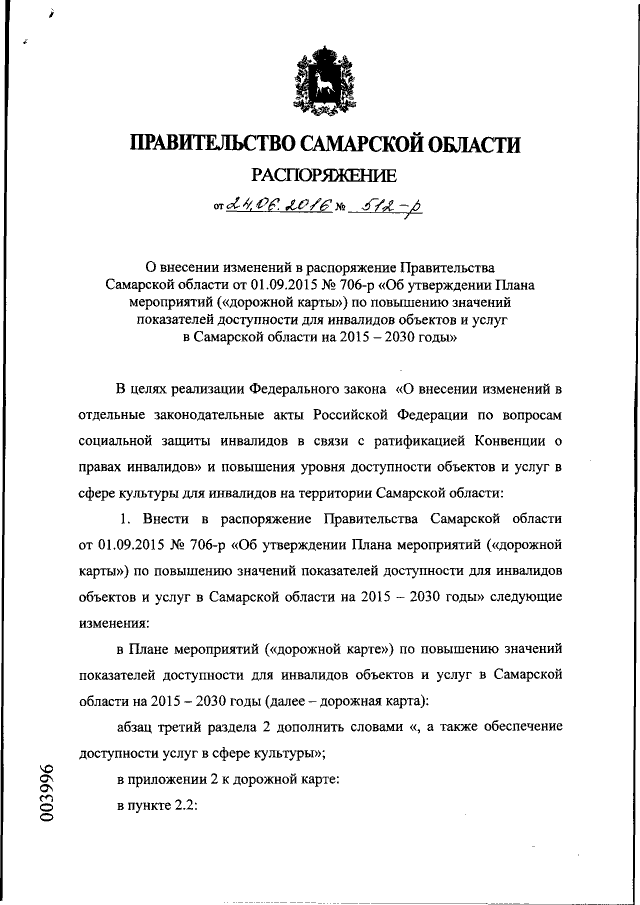 ПРАВИТЕЛЬСТВО САМАРСКОЙ ОБЛАСТИ

РАСПОРЯЖЕНИЕ

от 24.06.2016 № 512-р

О внесении изменений в распоряжение Правительства Самарской области от 01.09.2015 № 706-р «Об утверждении Плана мероприятий («дорожной карты») по повышению значений показателей доступности для инвалидов объектов и услуг в Самарской области на 2015 – 2030 годы»

В целях реализации Федерального закона «О внесении изменений в отдельные законодательные акты Российской Федерации по вопросам социальной защиты инвалидов в связи с ратификацией Конвенции о правах инвалидов» и повышения уровня доступности объектов и услуг в сфере культуры для инвалидов на территории Самарской области:

1. Внести в распоряжение Правительства Самарской области от 01.09.2015 № 706-р «Об утверждении Плана мероприятий («дорожной карты») по повышению значений показателей доступности для инвалидов объектов и услуг в Самарской области на 2015 – 2030 годы» следующие изменения:

в Плане мероприятий («дорожной карте») по повышению значений показателей доступности для инвалидов объектов и услуг в Самарской области на 2015 – 2030 годы (далее – дорожная карта):

абзац третий раздела 2 дополнить словами «, а также обеспечение доступности услуг в сфере культуры»;

в приложении 2 к дорожной карте:

в пункте 2.2:

003996